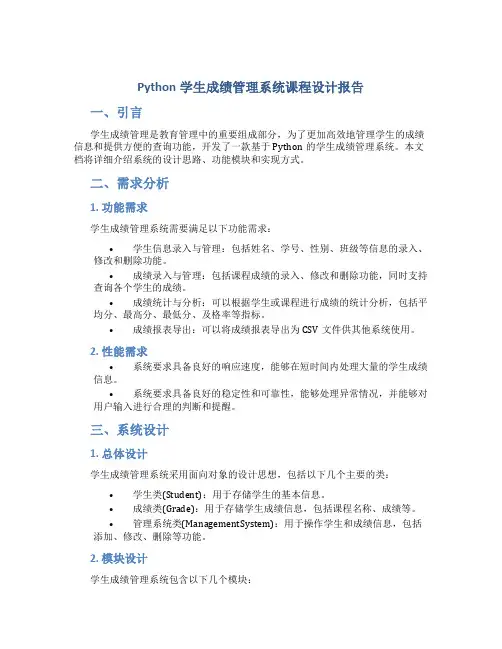 Python 学生成绩管理系统课程设计报告

一、引言

学生成绩管理是教育管理中的重要组成部分，为了更加高效地管理学生的成绩信息和提供方便的查询功能，开发了一款基于 Python 的学生成绩管理系统。本文档将详细介绍系统的设计思路、功能模块和实现方式。

二、需求分析

1. 功能需求

学生成绩管理系统需要满足以下功能需求：

• 学生信息录入与管理：包括姓名、学号、性别、班级等信息的录入、修改和删除功能。

• 成绩录入与管理：包括课程成绩的录入、修改和删除功能，同时支持查询各个学生的成绩。

• 成绩统计与分析：可以根据学生或课程进行成绩的统计分析，包括平均分、最高分、最低分、及格率等指标。

• 成绩报表导出：可以将成绩报表导出为 CSV 文件供其他系统使用。

2. 性能需求

• 系统要求具备良好的响应速度，能够在短时间内处理大量的学生成绩信息。

• 系统要求具备良好的稳定性和可靠性，能够处理异常情况，并能够对用户输入进行合理的判断和提醒。

三、系统设计

1. 总体设计

学生成绩管理系统采用面向对象的设计思想，包括以下几个主要的类：

• 学生类(Student)：用于存储学生的基本信息。

• 成绩类(Grade)：用于存储学生成绩信息，包括课程名称、成绩等。

• 管理系统类(ManagementSystem)：用于操作学生和成绩信息，包括添加、修改、删除等功能。

2. 模块设计

学生成绩管理系统包含以下几个模块：